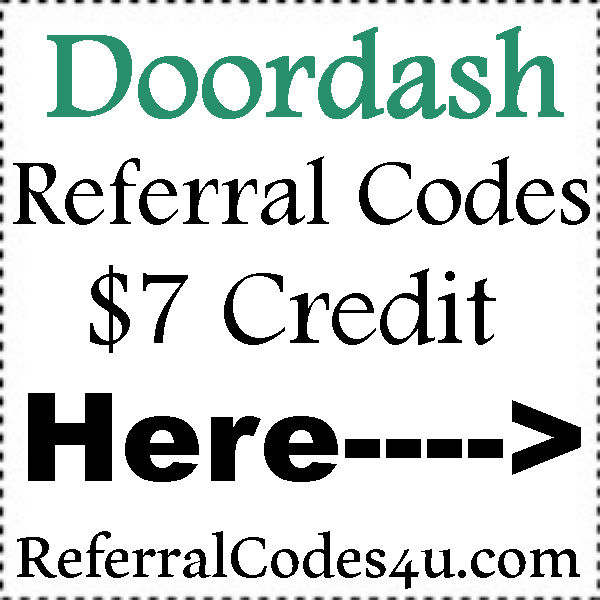 Doordash

Referral Codes

\$7 Credit

Here---->

ReferralCodes4u.com